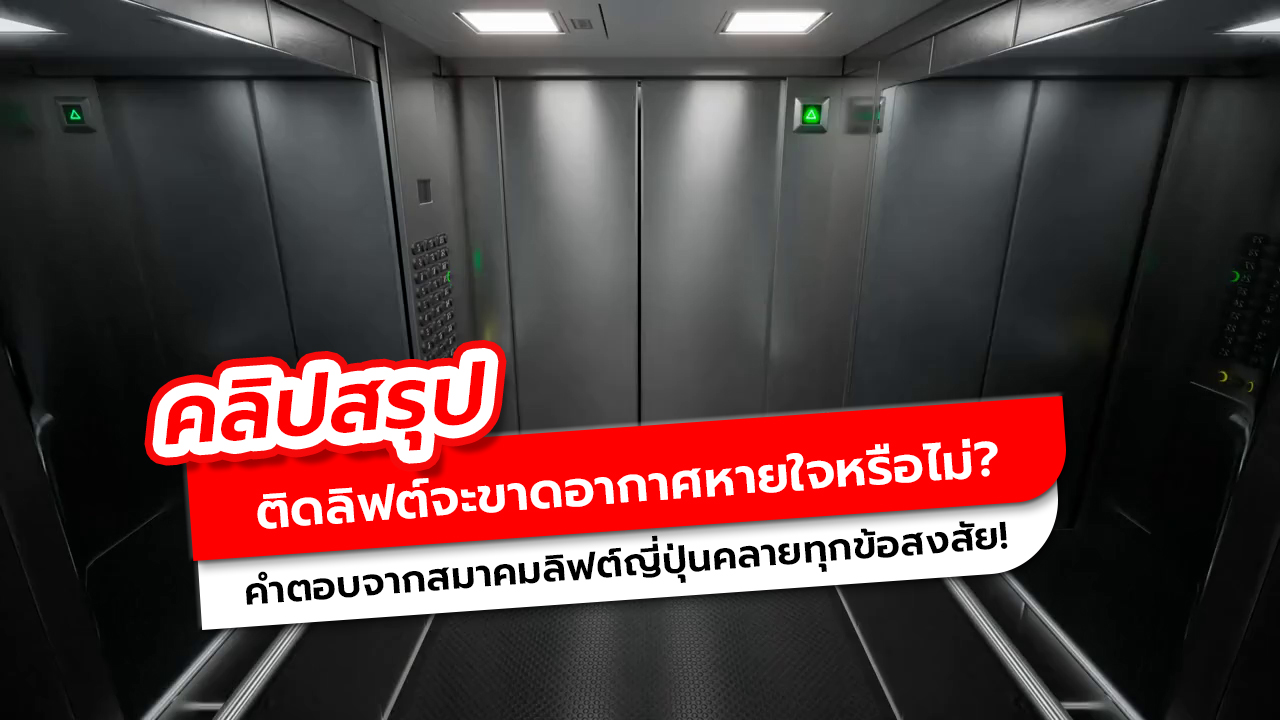 คลิปสรุป

ติดลิฟต์จะขาดอากาศหายใจหรือไม่?

คำตอบจากสมาคมลิฟต์ญี่ปุ่นคลายทุกข้อสงสัย!